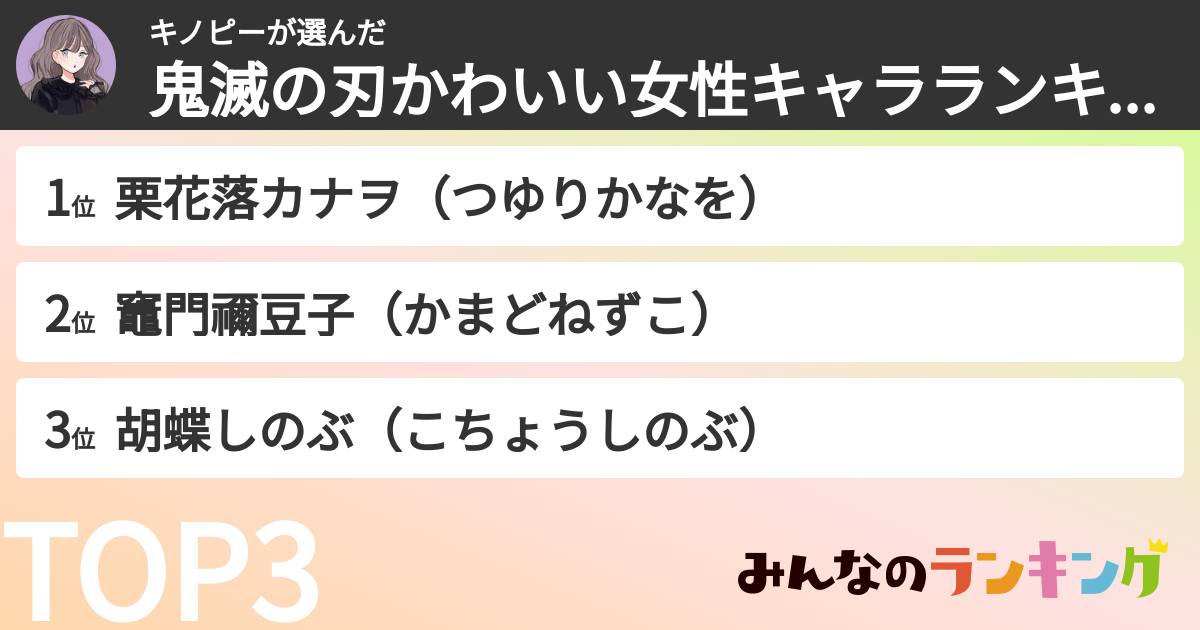 キノピーが選んだ
鬼滅の刃かわいい女性キャラランキ...

1位 栗花落カナヲ（つゆりかなを）

2位 竈門禰豆子（かまどねずこ）

3位 胡蝶しのぶ（こちょうしのぶ）

TOP3

みんなのランキング